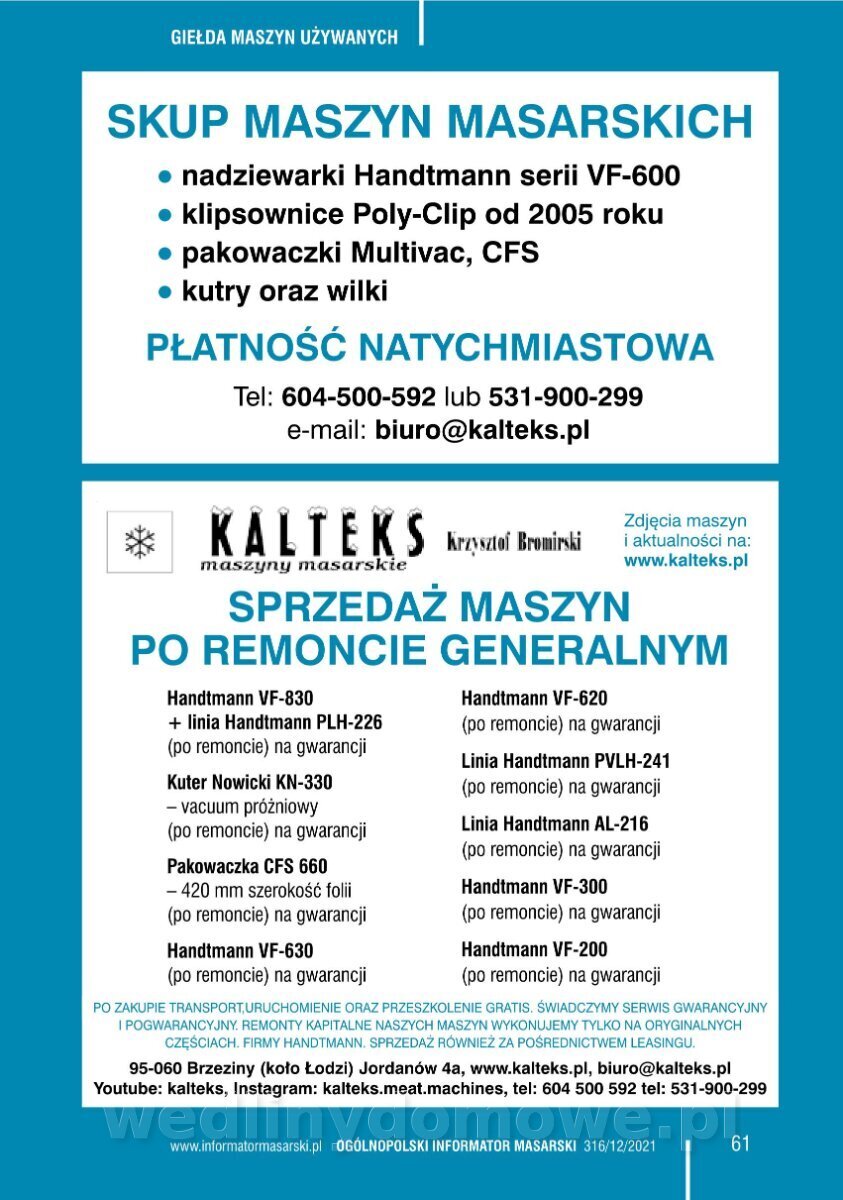 GIEŁDA MASZYN UŻYWANYCH

SKUP MASZYN MASARSKICH

● nadziewarki Handtmann serii VF-600
● klipsownice Poly-Clip od 2005 roku
● pakowaczki Multivac, CFS
● kutry oraz wilki

PŁATNOŚĆ NATYCHMIASTOWA

Tel: 604-500-592 lub 531-900-299
e-mail: biuro@kalteks.pl

KALTEKS maszyny masarskie

Krzysztof Bromirski

Zdjęcia maszyn i aktualności na: www.kalteks.pl

SPRZEDAŻ MASZYN PO REMONCIE GENERALNYM

Handtmann VF-830
+ linia Handtmann PLH-226
(po remoncie) na gwarancji

Kuter Nowicki KN-330
– vacuum próżniowy
(po remoncie) na gwarancji

Pakowaczka CFS 660
– 420 mm szerokość folii
(po remoncie) na gwarancji

Handtmann VF-630
(po remoncie) na gwarancji

Handtmann VF-620
(po remoncie) na gwarancji

Linia Handtmann PVLH-241
(po remoncie) na gwarancji

Linia Handtmann AL-216
(po remoncie) na gwarancji

Handtmann VF-300
(po remoncie) na gwarancji

Handtmann VF-200
(po remoncie) na gwarancji

PO ZAKUPIE TRANSPORT,URUCHOMIENIE ORAZ PRZESZKOLENIE GRATIS. ŚWIADCZYMY SERWIS GWARANCYJNY I POGWARANCYJNY. REMONTY KAPITALNE NASZYCH MASZYN WYKONUJEMY TYLKO NA ORYGINALNYCH CZĘŚCIACH. FIRMY HANDTMANN. SPRZEDAŻ RÓWNIEŻ ZA POŚREDNICTWEM LEASINGU.

95-060 Brzeziny (koło Łodzi) Jordanów 4a, www.kalteks.pl, biuro@kalteks.pl
Youtube: kalteks, Instagram: kalteks.meat.machines, tel: 604 500 592 tel: 531-900-299

wedlinydomowe.pl

www.informatormasarski.pl OGÓLNOPOLSKI INFORMATOR MASARSKI 316/12/2021 61